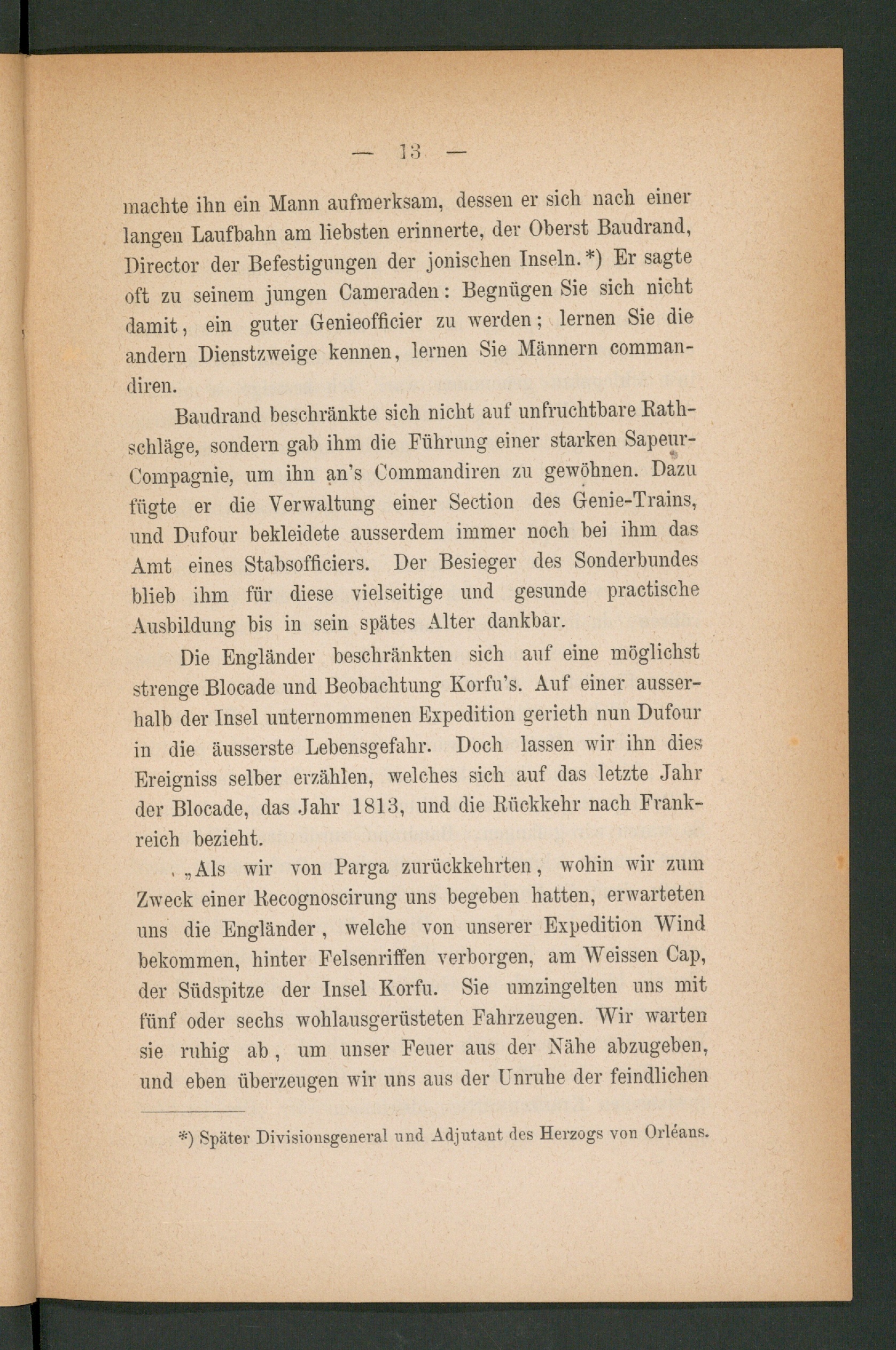 — 13 —

machte ihn ein Mann aufmerksam, dessen er sich nach einer langen Laufbahn am liebsten erinnerte, der Oberst Baudrand, Director der Befestigungen der jonischen Inseln.*) Er sagte oft zu seinem jungen Cameraden: Begnügen Sie sich nicht damit, ein guter Genieofficier zu werden; lernen Sie die andern Dienstzweige kennen, lernen Sie Männern commandiren.

Baudrand beschränkte sich nicht auf unfruchtbare Rathschläge, sondern gab ihm die Führung einer starken Sapeur-Compagnie, um ihn an's Commandiren zu gewöhnen. Dazu fügte er die Verwaltung einer Section des Genie-Trains, und Dufour bekleidete ausserdem immer noch bei ihm das Amt eines Stabsofficiers. Der Besieger des Sonderbundes blieb ihm für diese vielseitige und gesunde practische Ausbildung bis in sein spätes Alter dankbar.

Die Engländer beschränkten sich auf eine möglichst strenge Blocade und Beobachtung Korfu's. Auf einer ausserhalb der Insel unternommenen Expedition gerieth nun Dufour in die äusserste Lebensgefahr. Doch lassen wir ihn dies Ereigniss selber erzählen, welches sich auf das letzte Jahr der Blocade, das Jahr 1813, und die Rückkehr nach Frankreich bezieht.

„Als wir von Parga zurückkehrten, wohin wir zum Zweck einer Recognoscirung uns begeben hatten, erwarteten uns die Engländer, welche von unserer Expedition Wind bekommen, hinter Felsenriffen verborgen, am Weissen Cap, der Südspitze der Insel Korfu. Sie umzingelten uns mit fünf oder sechs wohlausgerüsteten Fahrzeugen. Wir warten sie ruhig ab, um unser Feuer aus der Nähe abzugeben, und eben überzeugen wir uns aus der Unruhe der feindlichen

*) Später Divisionsgeneral und Adjutant des Herzogs von Orléans.